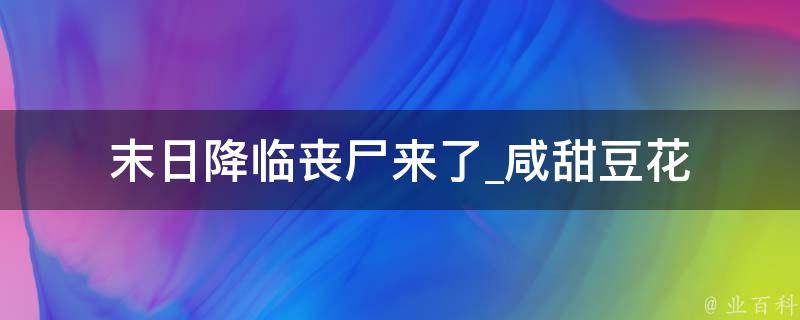 末日降临丧尸来了_咸甜豆花

@ 业百科